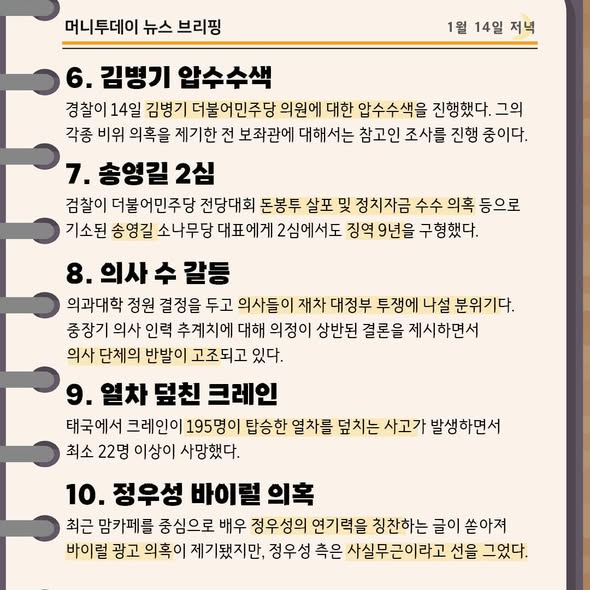 머니투데이 뉴스 브리핑

1월 14일 저녁

6. 김병기 압수수색

경찰이 14일 김병기 더불어민주당 의원에 대한 압수수색을 진행했다. 그의 각종 비위 의혹을 제기한 전 보좌관에 대해서는 참고인 조사를 진행 중이다.

7. 송영길 2심

검찰이 더불어민주당 전당대회 돈봉투 살포 및 정치자금 수수 의혹 등으로 기소된 송영길 소나무당 대표에게 2심에서도 징역 9년을 구형했다.

8. 의사 수 갈등

의과대학 정원 결정을 두고 의사들이 재차 대정부 투쟁에 나설 분위기다. 중장기 의사 인력 추계치에 대해 의정이 상반된 결론을 제시하면서 의사 단체의 반발이 고조되고 있다.

9. 열차 덮친 크레인

태국에서 크레인이 195명이 탑승한 열차를 덮치는 사고가 발생하면서 최소 22명 이상이 사망했다.

10. 정우성 바이럴 의혹

최근 맘카페를 중심으로 배우 정우성의 연기력을 칭찬하는 글이 쏟아져 바이럴 광고 의혹이 제기됐지만, 정우성 측은 사실무근이라고 선을 그었다.